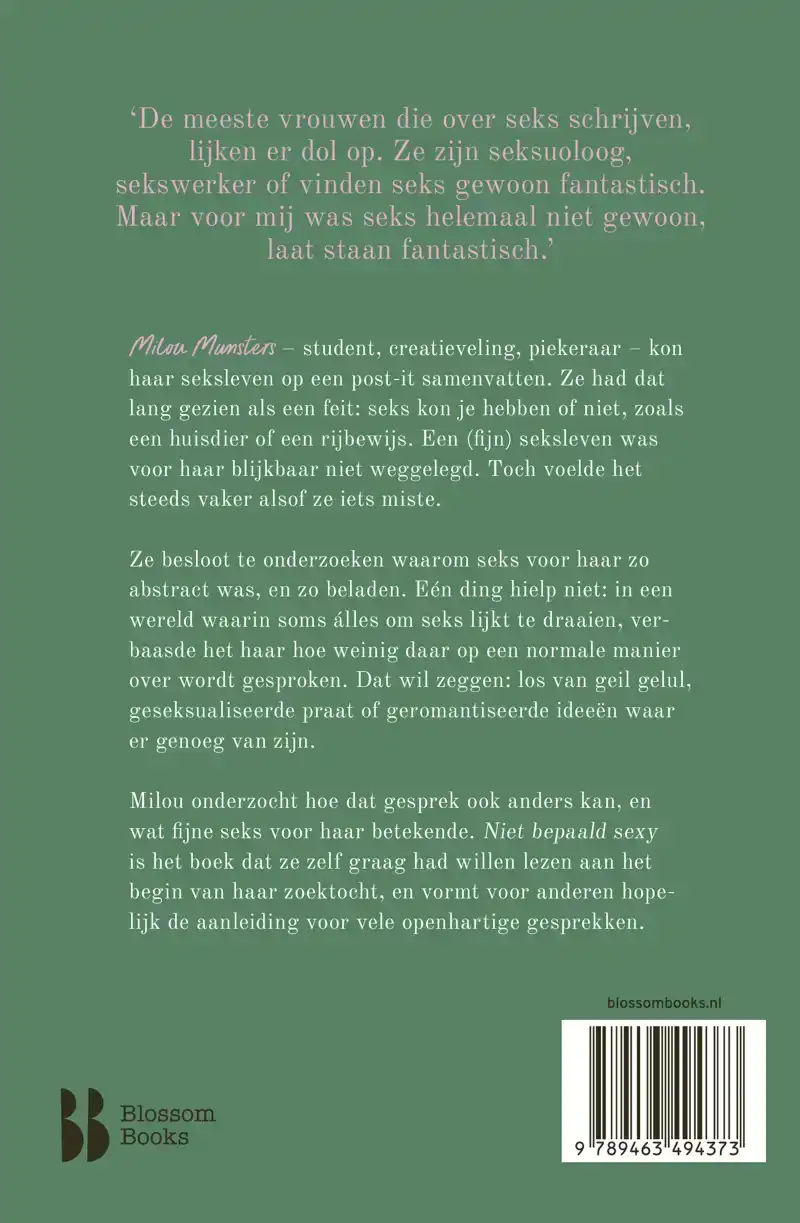 ‘De meeste vrouwen die over seks schrijven, lijken er dol op. Ze zijn seksuoloog, sekswerker of vinden seks gewoon fantastisch. Maar voor mij was seks helemaal niet gewoon, laat staan fantastisch.’

Milou Munsters – student, creatieveling, piekeraar – kon haar seksleven op een post-it samenvatten. Ze had dat lang gezien als een feit: seks kon je hebben of niet, zoals een huisdier of een rijbewijs. Een (fijn) seksleven was voor haar blijkbaar niet weggelegd. Toch voelde het steeds vaker alsof ze iets miste.

Ze besloot te onderzoeken waarom seks voor haar zo abstract was, en zo beladen. Eén ding hielp niet: in een wereld waarin soms álles om seks lijkt te draaien, verbaasde het haar hoe weinig daar op een normale manier over wordt gesproken. Dat wil zeggen: los van geil gelul, geseksualiseerde praat of geromantiseerde ideeën waar er genoeg van zijn.

Milou onderzocht hoe dat gesprek ook anders kan, en wat fijne seks voor haar betekende. Niet bepaald sexy is het boek dat ze zelf graag had willen lezen aan het begin van haar zoektocht, en vormt voor anderen hopelijk de aanleiding voor vele openhartige gesprekken.

blossombooks.nl

Blossom Books

9 789463 494373